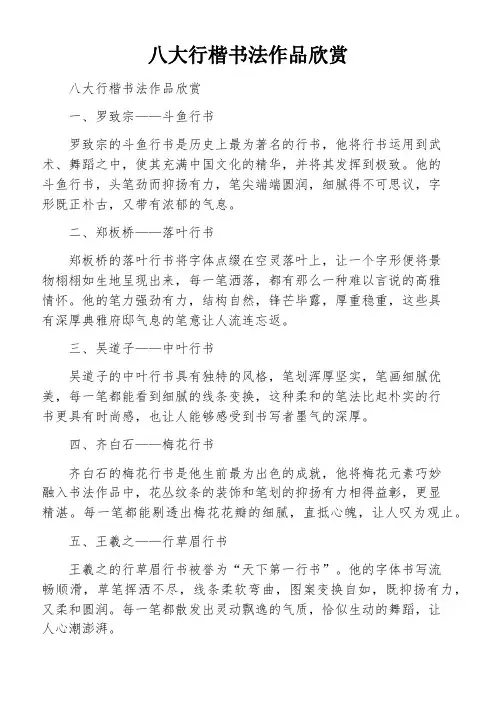 八大行楷书法作品欣赏

八大行楷书法作品欣赏

一、罗致宗——斗鱼行书

罗致宗的斗鱼行书是历史上最为著名的行书，他将行书运用到武术、舞蹈之中，使其充满中国文化的精华，并将其发挥到极致。他的斗鱼行书，头笔劲而抑扬有力，笔尖端端圆润，细腻得不可思议，字形既正朴古，又带有浓郁的气息。

二、郑板桥——落叶行书

郑板桥的落叶行书将字体点缀在空灵落叶上，让一个字形便将景物栩栩如生地呈现出来，每一笔洒落，都有那么一种难以言说的高雅情怀。他的笔力强劲有力，结构自然，锋芒毕露，厚重稳重，这些具有深厚典雅府邸气息的笔意让人流连忘返。

三、吴道子——中叶行书

吴道子的中叶行书具有独特的风格，笔划浑厚坚实，笔画细腻优美，每一笔都能看到细腻的线条变换，这种柔和的笔法比起朴实的行书更具有时尚感，也让人能够感受到书写者墨气的深厚。

四、齐白石——梅花行书

齐白石的梅花行书是他生前最为出色的成就，他将梅花元素巧妙融入书法作品中，花丛纹条的装饰和笔划的抑扬有力相得益彰，更显精湛。每一笔都能剔透出梅花花瓣的细腻，直抵心魄，让人叹为观止。

五、王羲之——行草眉行书

王羲之的行草眉行书被誉为“天下第一行书”。他的字体书写流畅顺滑，草笔挥洒不尽，线条柔软弯曲，图案变换自如，既抑扬有力，又柔和圆润。每一笔都散发出灵动飘逸的气质，恰似生动的舞蹈，让人心潮澎湃。